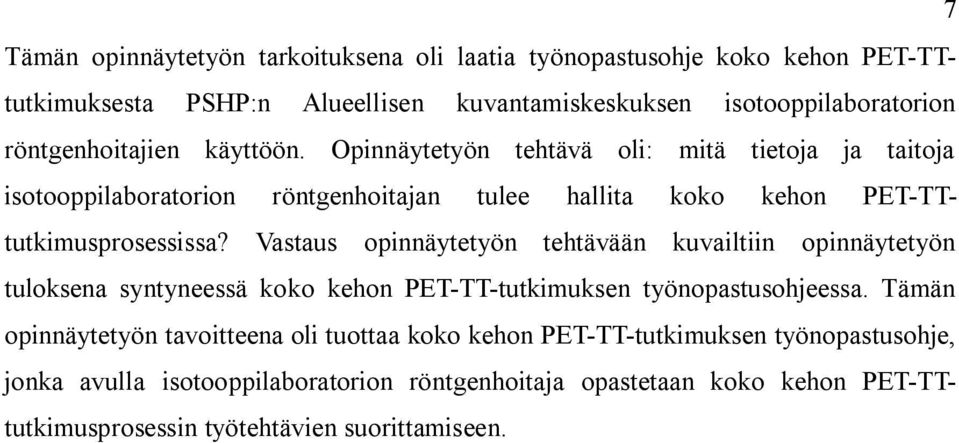 7

Tämän opinnäytetyön tarkoituksena oli laatia työnopastusohje koko kehon PET-TT-tutkimuksesta PSHP:n Alueellisen kuvantamiskeskuksen isotooppilaboratorion röntgenhoitajien käyttöön. Opinnäytetyön tehtävä oli: mitä tietoja ja taitoja isotooppilaboratorion röntgenhoitajan tulee hallita koko kehon PET-TT-tutkimusprosessissa? Vastaus opinnäytetyön tehtävään kuvailtiin opinnäytetyön tuloksena syntyneessä koko kehon PET-TT-tutkimuksen työnopastusohjeessa. Tämän opinnäytetyön tavoitteena oli tuottaa koko kehon PET-TT-tutkimuksen työnopastusohje, jonka avulla isotooppilaboratorion röntgenhoitaja opastetaan koko kehon PET-TT-tutkimusprosessin työtehtävien suorittamiseen.